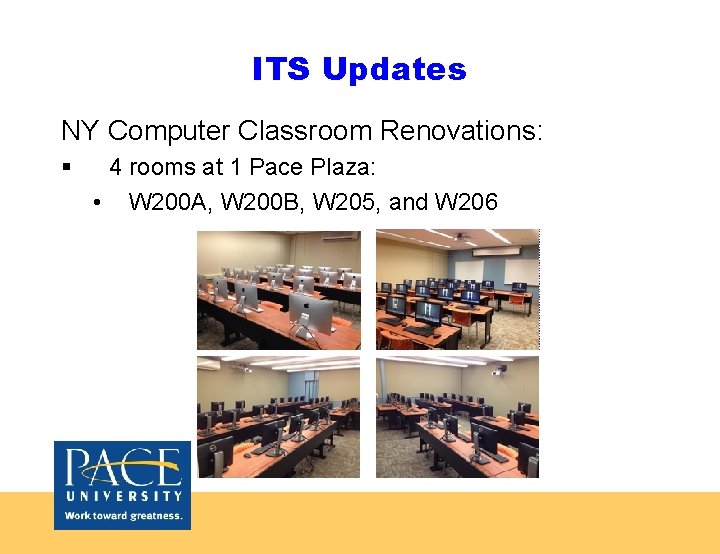 ITS Updates

NY Computer Classroom Renovations:

▪ 4 rooms at 1 Pace Plaza:

• W200A, W200B, W205, and W206

PACE UNIVERSITY
Work toward greatness.